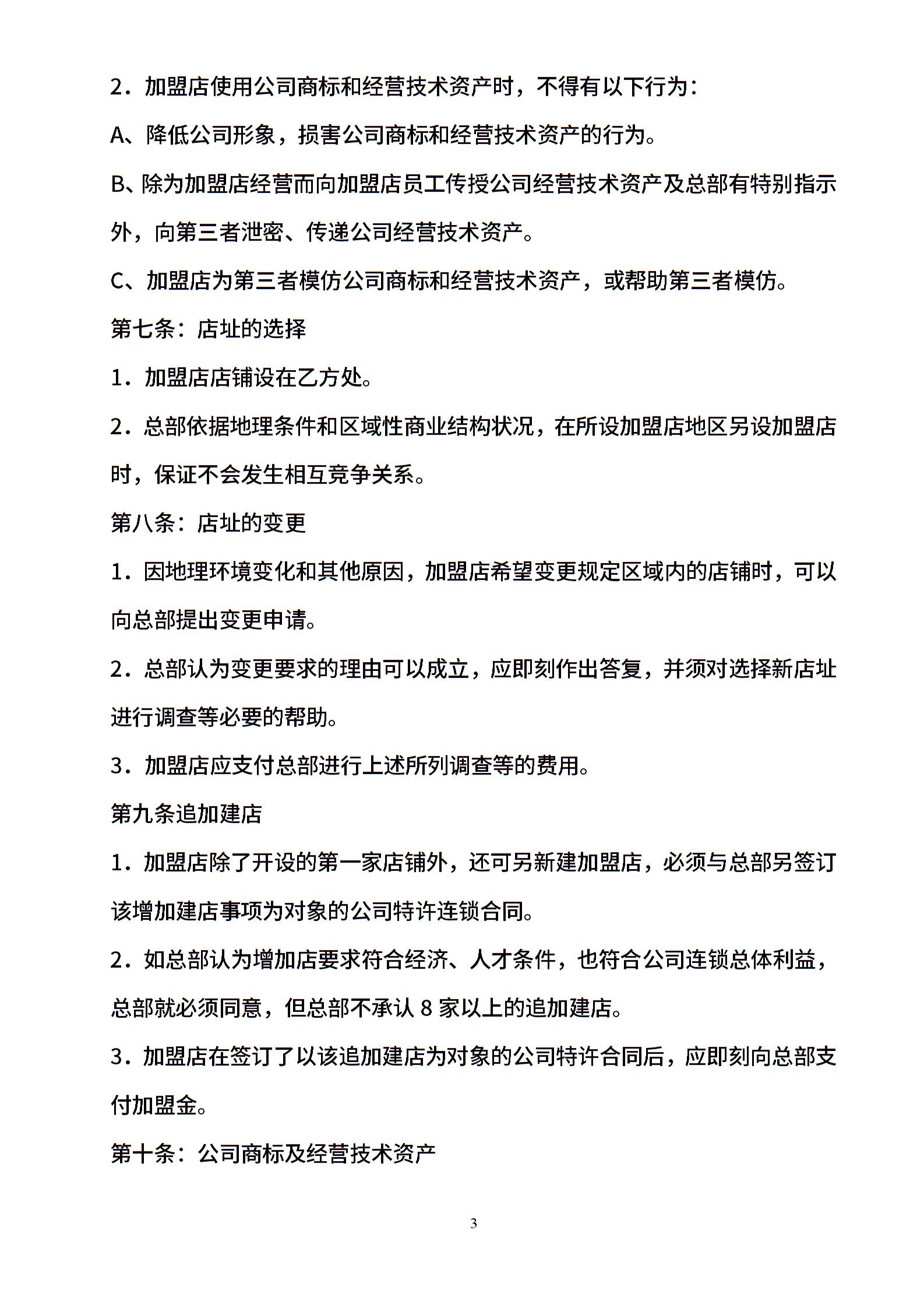 2．加盟店使用公司商标和经营技术资产时，不得有以下行为：

A、降低公司形象，损害公司商标和经营技术资产的行为。

B、除为加盟店经营而向加盟店员工传授公司经营技术资产及总部有特别指示外，向第三者泄密、传递公司经营技术资产。

C、加盟店为第三者模仿公司商标和经营技术资产，或帮助第三者模仿。

第七条：店址的选择

1．加盟店店铺设在乙方处。

2．总部依据地理条件和区域性商业结构状况，在所设加盟店地区另设加盟店时，保证不会发生相互竞争关系。

第八条：店址的变更

1．因地理环境变化和其他原因，加盟店希望变更规定区域内的店铺时，可以向总部提出变更申请。

2．总部认为变更要求的理由可以成立，应即刻作出答复，并须对选择新店址进行调查等必要的帮助。

3．加盟店应支付总部进行上述所列调查等的费用。

第九条追加建店

1．加盟店除了开设的第一家店铺外，还可另新建加盟店，必须与总部另签订该增加建店事项为对象的公司特许连锁合同。

2．如总部认为增加店要求符合经济、人才条件，也符合公司连锁总体利益，总部就必须同意，但总部不承认 8 家以上的追加建店。

3．加盟店在签订了以该追加建店为对象的公司特许合同后，应即刻向总部支付加盟金。

第十条：公司商标及经营技术资产

3